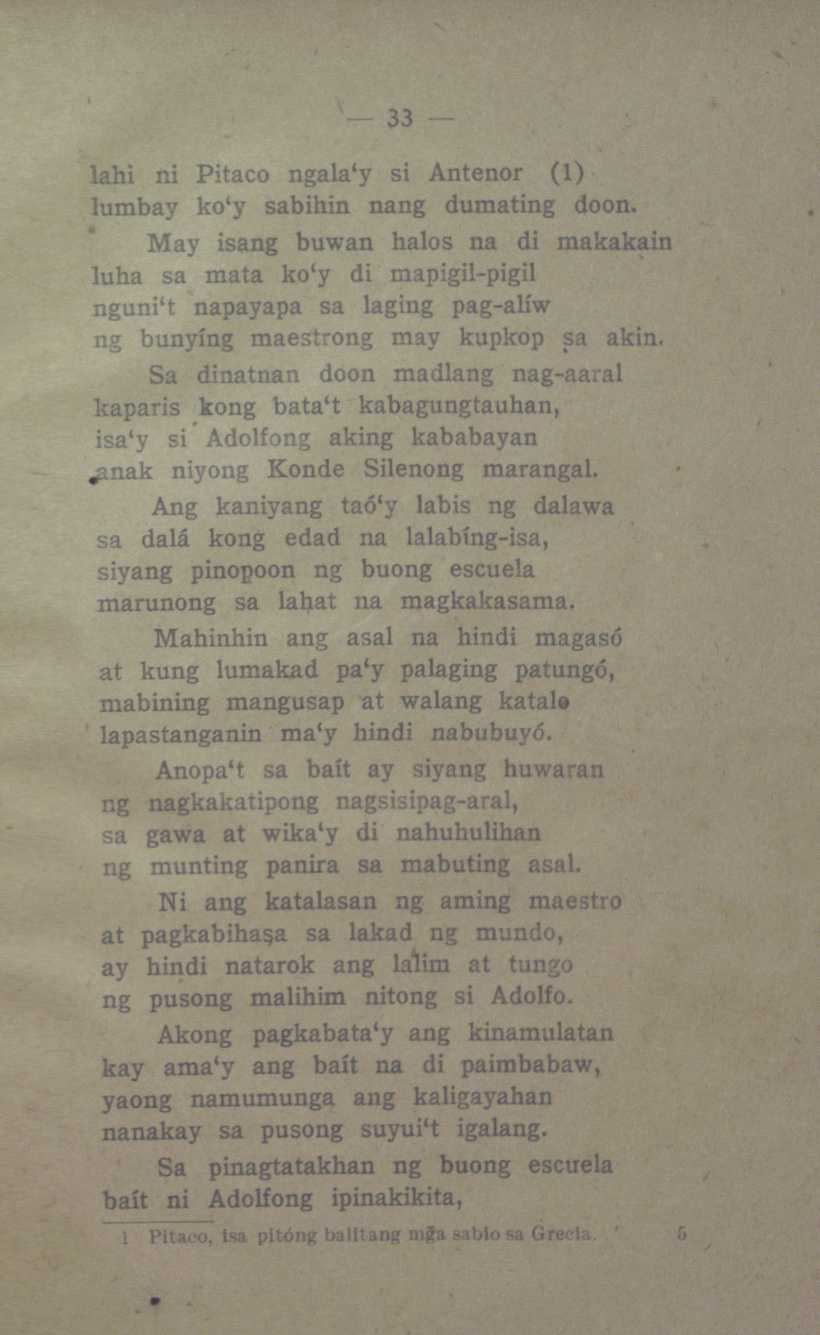 — 33 —

lahi ni Pitaco ngala'y si Antenor (1)
lumbay ko'y sabihin nang dumating doon.

May isang buwan halos na di makakain
luha sa mata ko'y di mapigil-pigil
nguni't napayapa sa laging pag-alíw
ng bunyíng maestrong may kupkop sa akin.

Sa dinatnan doon madlang nag-aaral
kaparis kong bata't kabagungtauhan,
isa'y si Adolfong aking kababayan
anak niyong Konde Silenong marangal.

Ang kaniyang taó'y labis ng dalawa
sa dalá kong edad na lalabíng-isa,
siyang pinopoon ng buong escuela
marunong sa lahat na magkakasama.

Mahinhin ang asal na hindi magasó
at kung lumakad pa'y palaging patungó,
mabining mangusap at walang katalo
lapastanganin ma'y hindi nabubuyó.

Anopa't sa baít ay siyang huwaran
ng nagkakatipong nagsisipag-aral,
sa gawa at wika'y di nahuhulihan
ng munting panira sa mabuting asal.

Ni ang katalasan ng aming maestro
at pagkabihasa sa lakad ng mundo,
ay hindi natarok ang lalim at tungo
ng pusong malihim nitong si Adolfo.

Akong pagkabata'y ang kinamulatan
kay ama'y ang baít na di paimbabaw,
yaong namumunga ang kaligayahan
nanakay sa pusong suyui't igalang.

Sa pinagtatakhan ng buong escuela
baít ni Adolfong ipinakikita,

1 Pitaco, isa pitóng balitang mg̃a sabio sa Grecia. 5